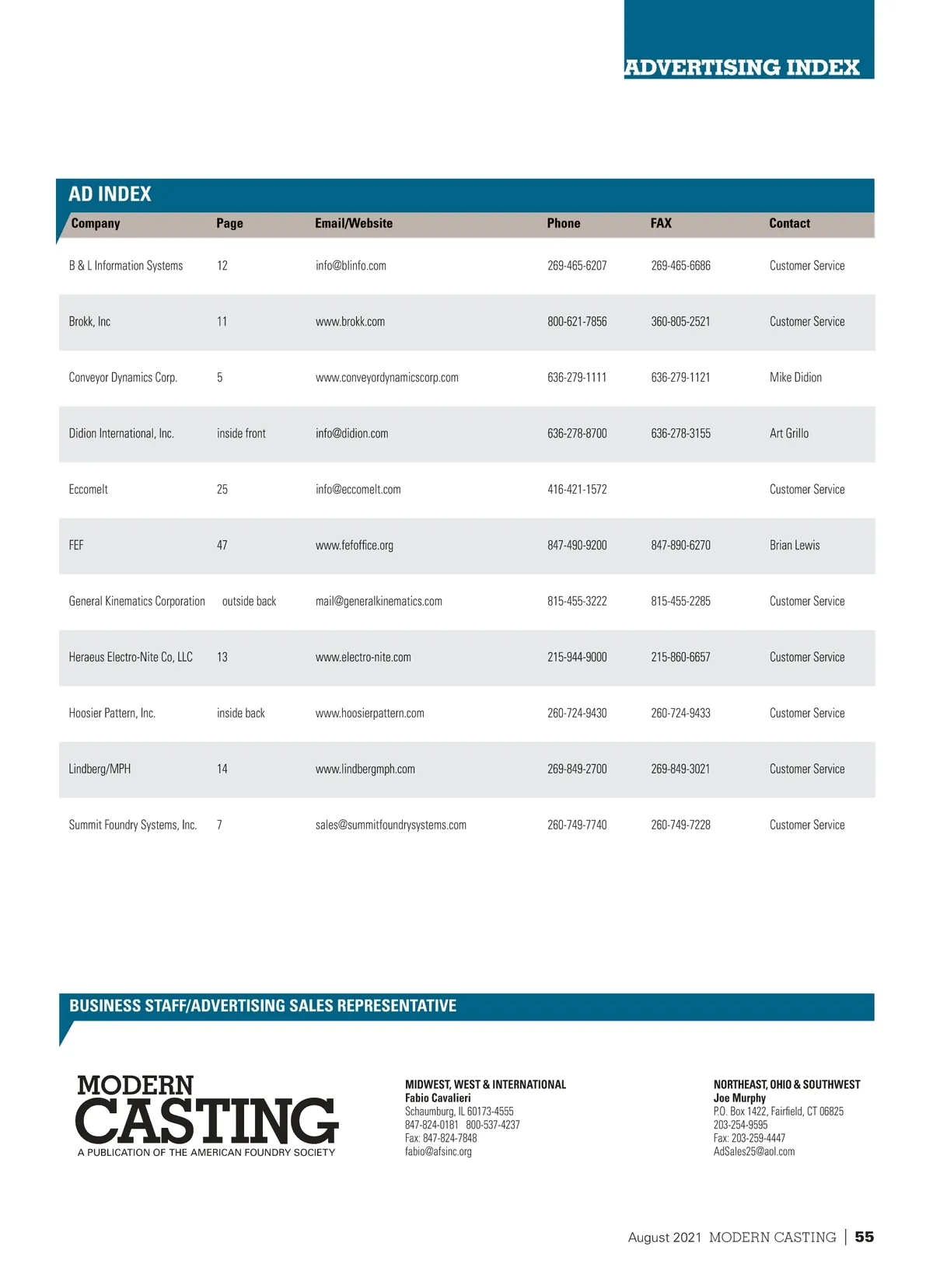 ADVERTISING INDEX

AD INDEX

| Company | Page | Email/Website | Phone | FAX | Contact |
|---|---|---|---|---|---|
| B & L Information Systems | 12 | info@blinfo.com | 269-465-6207 | 269-465-6686 | Customer Service |
| Brokk, Inc | 11 | www.brokk.com | 800-621-7856 | 360-805-2521 | Customer Service |
| Conveyor Dynamics Corp. | 5 | www.conveyordynamicscorp.com | 636-279-1111 | 636-279-1121 | Mike Didion |
| Didion International, Inc. | inside front | info@didion.com | 636-278-8700 | 636-278-3155 | Art Grillo |
| Eccomelt | 25 | info@eccomelt.com | 416-421-1572 | | Customer Service |
| FEF | 47 | www.fefoffice.org | 847-490-9200 | 847-890-6270 | Brian Lewis |
| General Kinematics Corporation | outside back | mail@generalkinematics.com | 815-455-3222 | 815-455-2285 | Customer Service |
| Heraeus Electro-Nite Co, LLC | 13 | www.electro-nite.com | 215-944-9000 | 215-860-6657 | Customer Service |
| Hoosier Pattern, Inc. | inside back | www.hoosierpattern.com | 260-724-9430 | 260-724-9433 | Customer Service |
| Lindberg/MPH | 14 | www.lindbergmph.com | 269-849-2700 | 269-849-3021 | Customer Service |
| Summit Foundry Systems, Inc. | 7 | sales@summitfoundrysystems.com | 260-749-7740 | 260-749-7228 | Customer Service |

BUSINESS STAFF/ADVERTISING SALES REPRESENTATIVE

MODERN CASTING
A PUBLICATION OF THE AMERICAN FOUNDRY SOCIETY

MIDWEST, WEST & INTERNATIONAL
Fabio Cavalieri
Schaumburg, IL 60173-4555
847-824-0181 800-537-4237
Fax: 847-824-7848
fabio@afsinc.org

NORTHEAST, OHIO & SOUTHWEST
Joe Murphy
P.O. Box 1422, Fairfield, CT 06825
203-254-9595
Fax: 203-259-4447
AdSales25@aol.com

August 2021 MODERN CASTING | 55